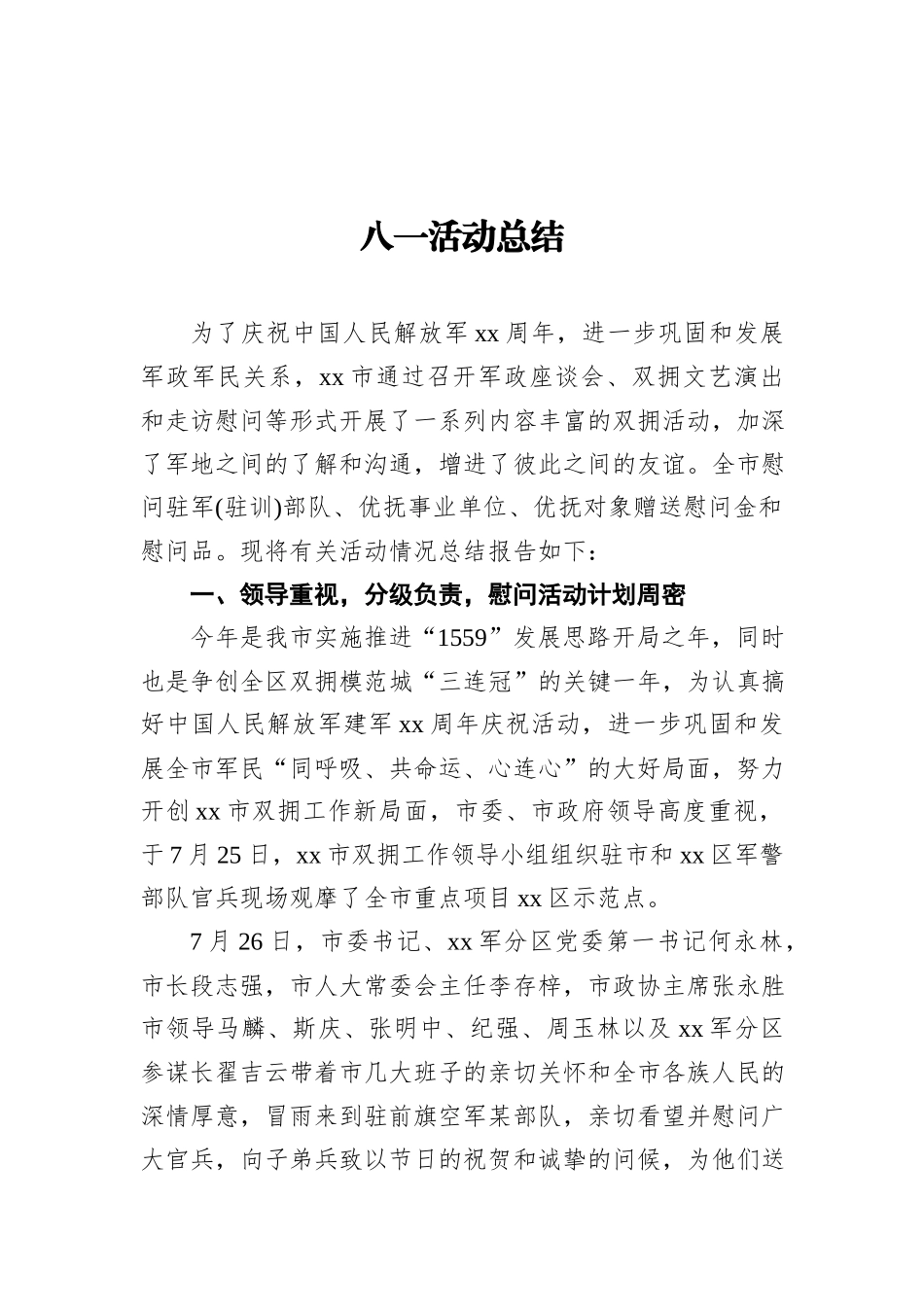 八一活动总结

为了庆祝中国人民解放军xx周年，进一步巩固和发展军政军民关系，xx市通过召开军政座谈会、双拥文艺演出和走访慰问等形式开展了一系列内容丰富的双拥活动，加深了军地之间的了解和沟通，增进了彼此之间的友谊。全市慰问驻军(驻训)部队、优抚事业单位、优抚对象赠送慰问金和慰问品。现将有关活动情况总结报告如下：

一、领导重视，分级负责，慰问活动计划周密

今年是我市实施推进“1559”发展思路开局之年，同时也是争创全区双拥模范城“三连冠”的关键一年，为认真搞好中国人民解放军建军xx周年庆祝活动，进一步巩固和发展全市军民“同呼吸、共命运、心连心”的大好局面，努力开创xx市双拥工作新局面，市委、市政府领导高度重视，于7月25日，xx市双拥工作领导小组组织驻市和xx区军警部队官兵现场观摩了全市重点项目xx区示范点。

7月26日，市委书记、xx军分区党委第一书记何永林，市长段志强，市人大常委会主任李存梓，市政协主席张永胜市领导马麟、斯庆、张明中、纪强、周玉林以及xx军分区参谋长翟吉云带着市几大班子的亲切关怀和全市各族人民的深情厚意，冒雨来到驻前旗空军某部队，亲切看望并慰问广大官兵，向子弟兵致以节日的祝贺和诚挚的问候，为他们送